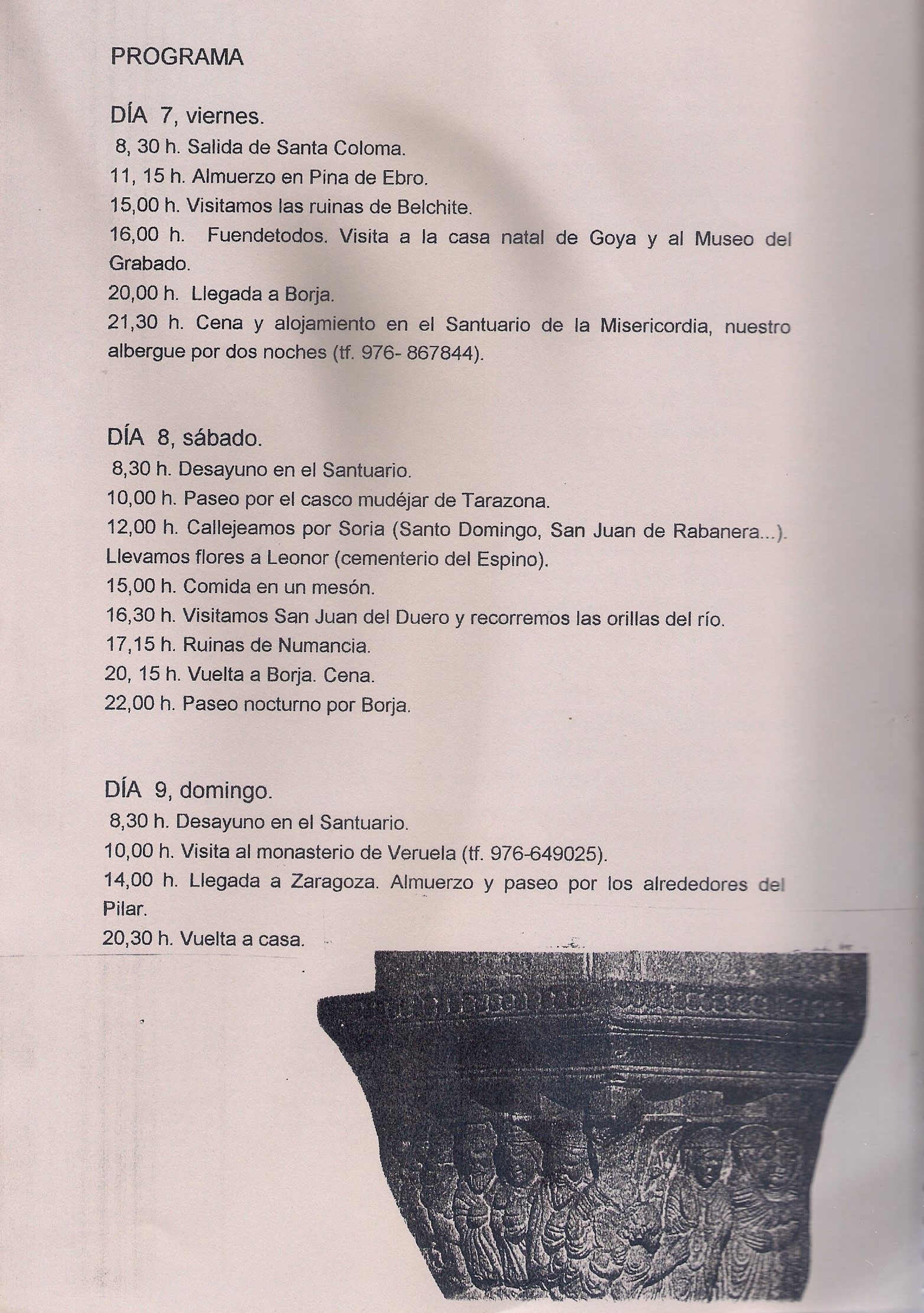 PROGRAMA

DÍA 7, viernes.
8, 30 h. Salida de Santa Coloma.
11, 15 h. Almuerzo en Pina de Ebro.
15,00 h. Visitamos las ruinas de Belchite.
16,00 h. Fuendetodos. Visita a la casa natal de Goya y al Museo del Grabado.
20,00 h. Llegada a Borja.
21,30 h. Cena y alojamiento en el Santuario de la Misericordia, nuestro albergue por dos noches (tf. 976- 867844).

DÍA 8, sábado.
8,30 h. Desayuno en el Santuario.
10,00 h. Paseo por el casco mudéjar de Tarazona.
12,00 h. Callejeamos por Soria (Santo Domingo, San Juan de Rabanera...). Llevamos flores a Leonor (cementerio del Espino).
15,00 h. Comida en un mesón.
16,30 h. Visitamos San Juan del Duero y recorremos las orillas del río.
17,15 h. Ruinas de Numancia.
20, 15 h. Vuelta a Borja. Cena.
22,00 h. Paseo nocturno por Borja.

DÍA 9, domingo.
8,30 h. Desayuno en el Santuario.
10,00 h. Visita al monasterio de Veruela (tf. 976-649025).
14,00 h. Llegada a Zaragoza. Almuerzo y paseo por los alrededores del Pilar.
20,30 h. Vuelta a casa.